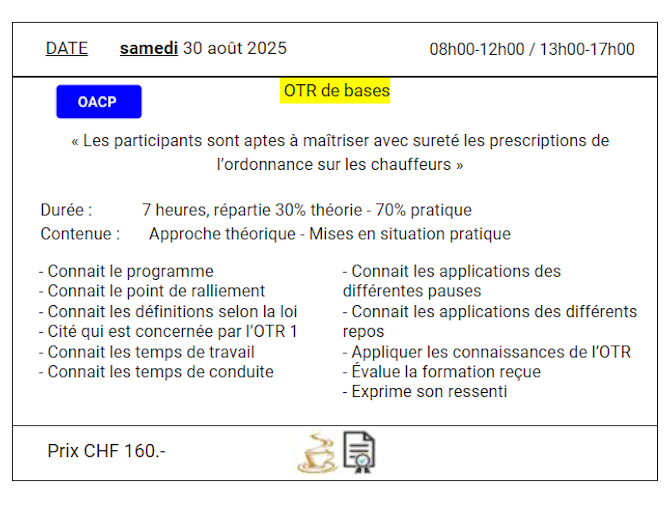 DATE samedi 30 août 2025 08h00-12h00 / 13h00-17h00

OACP

OTR de bases

« Les participants sont aptes à maîtriser avec sureté les prescriptions de l'ordonnance sur les chauffeurs »

Durée : 7 heures, répartie 30% théorie - 70% pratique
Contenue : Approche théorique - Mises en situation pratique

- Connait le programme
- Connait le point de ralliement
- Connait les définitions selon la loi
- Cité qui est concernée par l'OTR 1
- Connait les temps de travail
- Connait les temps de conduite

- Connait les applications des différentes pauses
- Connait les applications des différents repos
- Appliquer les connaissances de l'OTR
- Évalue la formation reçue
- Exprime son ressenti

Prix CHF 160.-